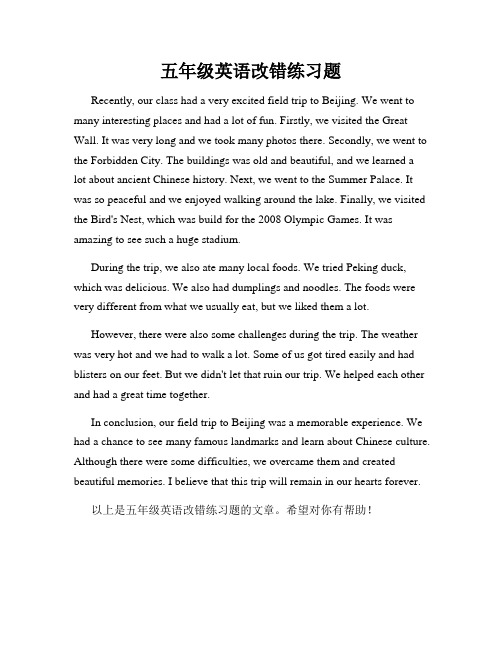 五年级英语改错练习题

Recently, our class had a very excited field trip to Beijing. We went to many interesting places and had a lot of fun. Firstly, we visited the Great Wall. It was very long and we took many photos there. Secondly, we went to the Forbidden City. The buildings was old and beautiful, and we learned a lot about ancient Chinese history. Next, we went to the Summer Palace. It was so peaceful and we enjoyed walking around the lake. Finally, we visited the Bird's Nest, which was build for the 2008 Olympic Games. It was amazing to see such a huge stadium.

During the trip, we also ate many local foods. We tried Peking duck, which was delicious. We also had dumplings and noodles. The foods were very different from what we usually eat, but we liked them a lot.

However, there were also some challenges during the trip. The weather was very hot and we had to walk a lot. Some of us got tired easily and had blisters on our feet. But we didn't let that ruin our trip. We helped each other and had a great time together.

In conclusion, our field trip to Beijing was a memorable experience. We had a chance to see many famous landmarks and learn about Chinese culture. Although there were some difficulties, we overcame them and created beautiful memories. I believe that this trip will remain in our hearts forever.

以上是五年级英语改错练习题的文章。希望对你有帮助！